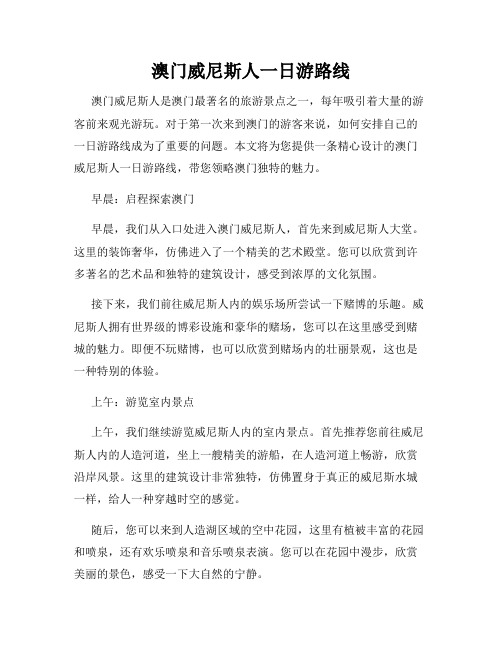 澳门威尼斯人一日游路线

澳门威尼斯人是澳门最著名的旅游景点之一，每年吸引着大量的游客前来观光游玩。对于第一次来到澳门的游客来说，如何安排自己的一日游路线成为了重要的问题。本文将为您提供一条精心设计的澳门威尼斯人一日游路线，带您领略澳门独特的魅力。

早晨：启程探索澳门

早晨，我们从入口处进入澳门威尼斯人，首先来到威尼斯人大堂。这里的装饰奢华，仿佛进入了一个精美的艺术殿堂。您可以欣赏到许多著名的艺术品和独特的建筑设计，感受到浓厚的文化氛围。

接下来，我们前往威尼斯人内的娱乐场所尝试一下赌博的乐趣。威尼斯人拥有世界级的博彩设施和豪华的赌场，您可以在这里感受到赌城的魅力。即便不玩赌博，也可以欣赏到赌场内的壮丽景观，这也是一种特别的体验。

上午：游览室内景点

上午，我们继续游览威尼斯人内的室内景点。首先推荐您前往威尼斯人内的人造河道，坐上一艘精美的游船，在人造河道上畅游，欣赏沿岸风景。这里的建筑设计非常独特，仿佛置身于真正的威尼斯水城一样，给人一种穿越时空的感觉。

随后，您可以来到人造湖区域的空中花园，这里有植被丰富的花园和喷泉，还有欢乐喷泉和音乐喷泉表演。您可以在花园中漫步，欣赏美丽的景色，感受一下大自然的宁静。